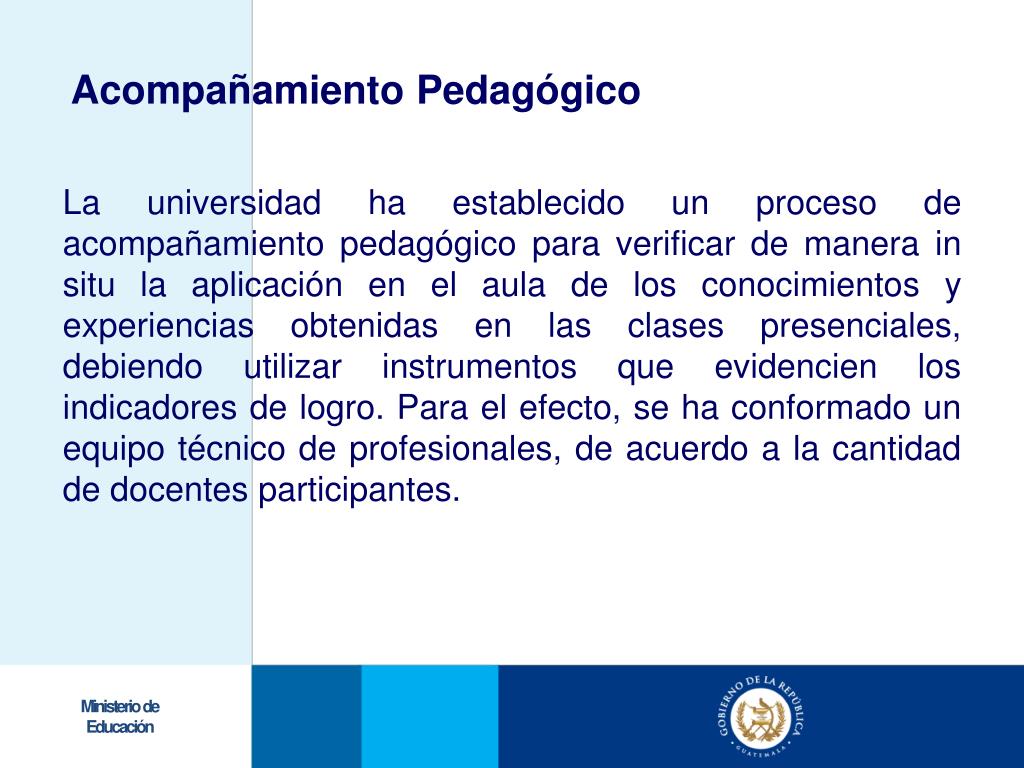 Acompañamiento Pedagógico

La universidad ha establecido un proceso de acompañamiento pedagógico para verificar de manera in situ la aplicación en el aula de los conocimientos y experiencias obtenidas en las clases presenciales, debiendo utilizar instrumentos que evidencien los indicadores de logro. Para el efecto, se ha conformado un equipo técnico de profesionales, de acuerdo a la cantidad de docentes participantes.

Ministerio de Educación

GOBIERNO DE LA REPÚBLICA
GUATEMALA